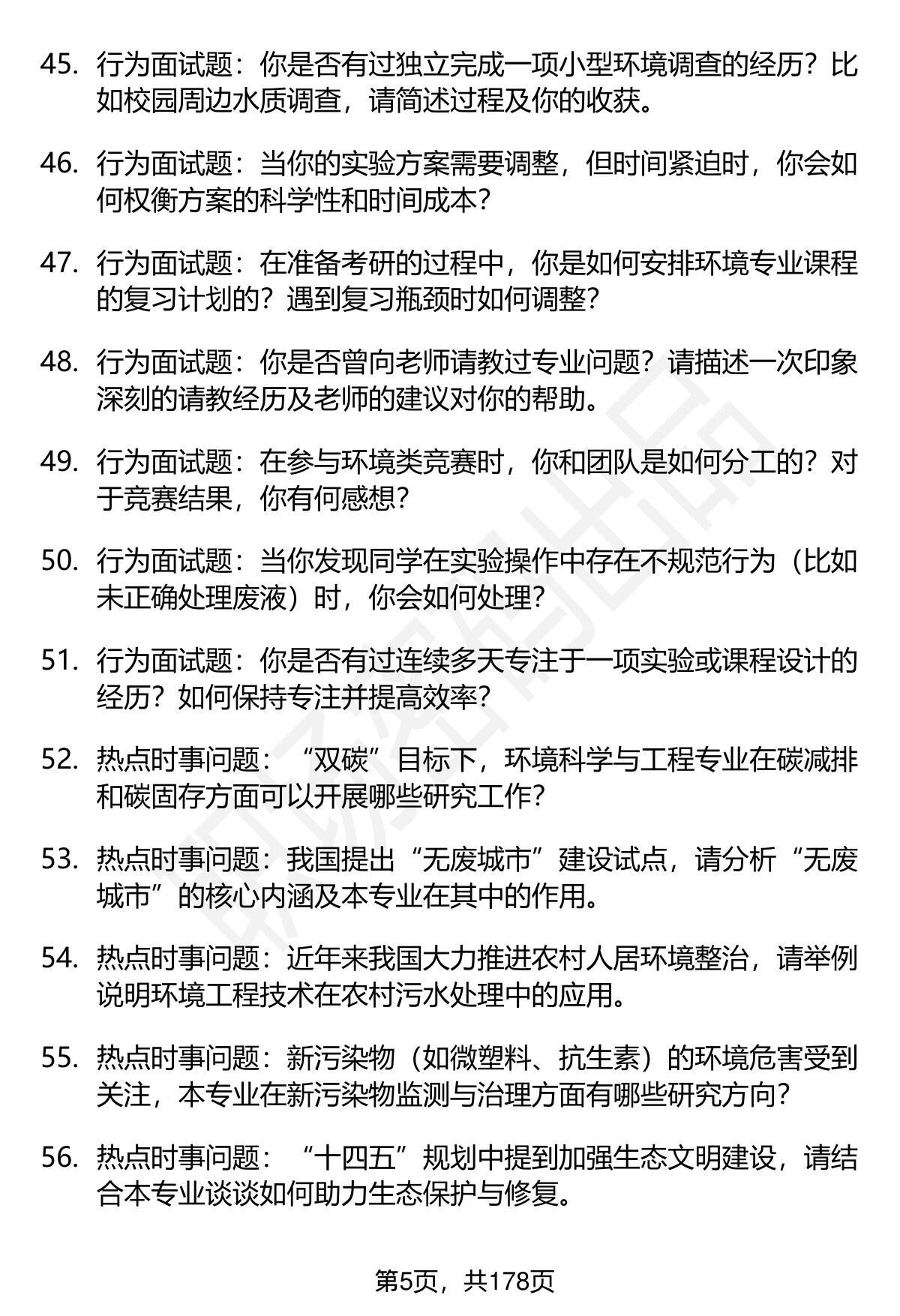 45. 行为面试题：你是否有过独立完成一项小型环境调查的经历？比如校园周边水质调查，请简述过程及你的收获。

46. 行为面试题：当你的实验方案需要调整，但时间紧迫时，你会如何权衡方案的科学性和时间成本？

47. 行为面试题：在准备考研的过程中，你是如何安排环境专业课程的复习计划的？遇到复习瓶颈时如何调整？

48. 行为面试题：你是否曾向老师请教过专业问题？请描述一次印象深刻的请教经历及老师的建议对你的帮助。

49. 行为面试题：在参与环境类竞赛时，你和团队是如何分工的？对于竞赛结果，你有何感想？

50. 行为面试题：当你发现同学在实验操作中存在不规范行为（比如未正确处理废液）时，你会如何处理？

51. 行为面试题：你是否有过连续多天专注于一项实验或课程设计的经历？如何保持专注并提高效率？

52. 热点时事问题：“双碳”目标下，环境科学与工程专业在碳减排和碳固存方面可以开展哪些研究工作？

53. 热点时事问题：我国提出“无废城市”建设试点，请分析“无废城市”的核心内涵及本专业在其中的作用。

54. 热点时事问题：近年来我国大力推进农村人居环境整治，请举例说明环境工程技术在农村污水处理中的应用。

55. 热点时事问题：新污染物（如微塑料、抗生素）的环境危害受到关注，本专业在新污染物监测与治理方面有哪些研究方向？

56. 热点时事问题：“十四五”规划中提到加强生态文明建设，请结合本专业谈谈如何助力生态保护与修复。

第5页，共178页